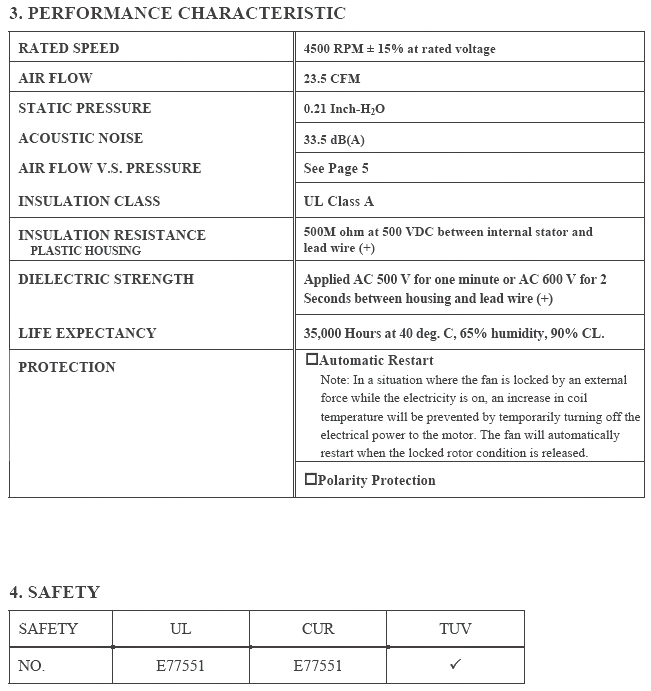 3. PERFORMANCE CHARACTERISTIC

| RATED SPEED | 4500 RPM ± 15% at rated voltage |
|---|---|
| AIR FLOW | 23.5 CFM |
| STATIC PRESSURE | 0.21 Inch-$H_2O$ |
| ACOUSTIC NOISE | 33.5 dB(A) |
| AIR FLOW V.S. PRESSURE | See Page 5 |
| INSULATION CLASS | UL Class A |
| INSULATION RESISTANCE PLASTIC HOUSING | 500M ohm at 500 VDC between internal stator and lead wire (+) |
| DIELECTRIC STRENGTH | Applied AC 500 V for one minute or AC 600 V for 2 Seconds between housing and lead wire (+) |
| LIFE EXPECTANCY | 35,000 Hours at 40 deg. C, 65% humidity, 90% CL. |
| PROTECTION | ☐Automatic Restart Note: In a situation where the fan is locked by an external force while the electricity is on, an increase in coil temperature will be prevented by temporarily turning off the electrical power to the motor. The fan will automatically restart when the locked rotor condition is released. |
| | ☐Polarity Protection |

4. SAFETY

| SAFETY | UL | CUR | TUV |
|---|---|---|---|
| NO. | E77551 | E77551 | ✓ |